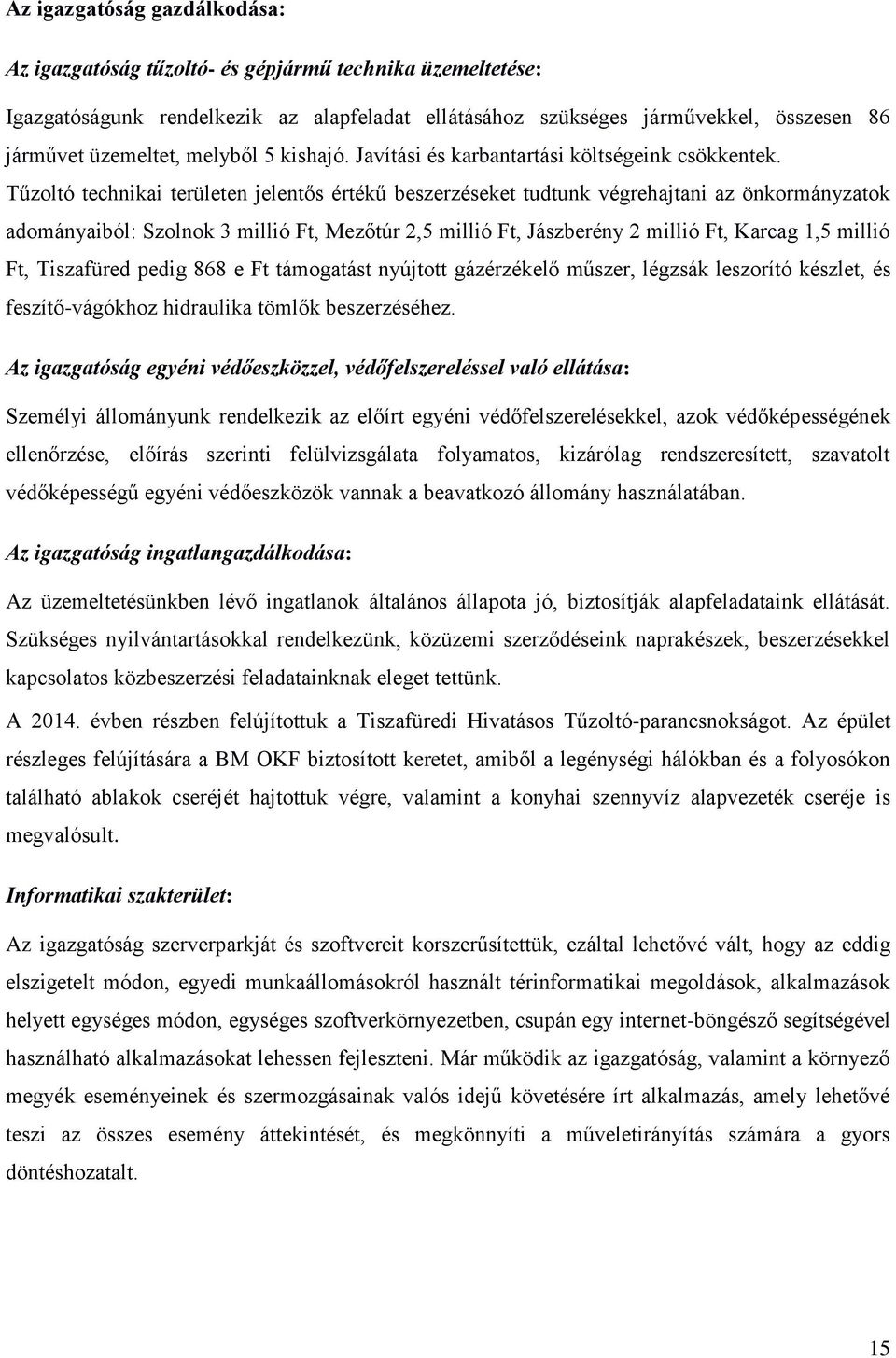 Az igazgatóság gazdálkodása:

Az igazgatóság tűzoltó- és gépjármű technika üzemeltetése:

Igazgatóságunk rendelkezik az alapfeladat ellátásához szükséges járművekkel, összesen 86 járművet üzemeltet, melyből 5 kishajó. Javítási és karbantartási költségeink csökkentek. Tűzoltó technikai területen jelentős értékű beszerzéseket tudtunk végrehajtani az önkormányzatok adományaiból: Szolnok 3 millió Ft, Mezőtúr 2,5 millió Ft, Jászberény 2 millió Ft, Karcag 1,5 millió Ft, Tiszafüred pedig 868 e Ft támogatást nyújtott gázérzékelő műszer, légzsák leszorító készlet, és feszítő-vágókhoz hidraulika tömlők beszerzéséhez.

Az igazgatóság egyéni védőeszközzel, védőfelszereléssel való ellátása:

Személyi állományunk rendelkezik az előírt egyéni védőfelszerelésekkel, azok védőképességének ellenőrzése, előírás szerinti felülvizsgálata folyamatos, kizárólag rendszeresített, szavatolt védőképességű egyéni védőeszközök vannak a beavatkozó állomány használatában.

Az igazgatóság ingatlangazdálkodása:

Az üzemeltetésünkben lévő ingatlanok általános állapota jó, biztosítják alapfeladataink ellátását. Szükséges nyilvántartásokkal rendelkezünk, közüzemi szerződéseink naprakészek, beszerzésekkel kapcsolatos közbeszerzési feladatainknak eleget tettünk.

A 2014. évben részben felújítottuk a Tiszafüredi Hivatásos Tűzoltó-parancsnokságot. Az épület részleges felújítására a BM OKF biztosított keretet, amiből a legénységi hálókban és a folyosókon található ablakok cseréjét hajtottuk végre, valamint a konyhai szennyvíz alapvezeték cseréje is megvalósult.

Informatikai szakterület:

Az igazgatóság szerverparkját és szoftvereit korszerűsítettük, ezáltal lehetővé vált, hogy az eddig elszigetelt módon, egyedi munkaállomásokról használt térinformatikai megoldások, alkalmazások helyett egységes módon, egységes szoftverkörnyezetben, csupán egy internet-böngésző segítségével használható alkalmazásokat lehessen fejleszteni. Már működik az igazgatóság, valamint a környező megyék eseményeinek és szermozgásainak valós idejű követésére írt alkalmazás, amely lehetővé teszi az összes esemény áttekintését, és megkönnyíti a műveletirányítás számára a gyors döntéshozatalt.

15